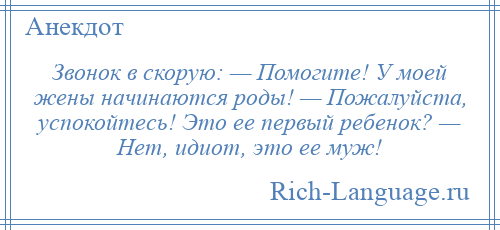 Анекдот

Звонок в скорую: — Помогите! У моей жены начинаются роды! — Пожалуйста, успокойтесь! Это ее первый ребенок? — Нет, идиот, это ее муж!

Rich-Language.ru